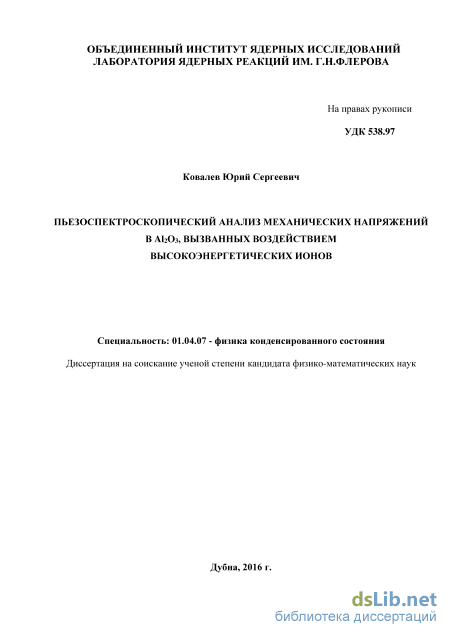 ОБЪЕДИНЕННЫЙ ИНСТИТУТ ЯДЕРНЫХ ИССЛЕДОВАНИЙ
ЛАБОРАТОРИЯ ЯДЕРНЫХ РЕАКЦИЙ ИМ. Г.Н.ФЛЕРОВА

На правах рукописи

УДК 538.97

Ковалев Юрий Сергеевич

ПЬЕЗОСПЕКТРОСКОПИЧЕСКИЙ АНАЛИЗ МЕХАНИЧЕСКИХ НАПРЯЖЕНИЙ В $Al_2O_3$, ВЫЗВАННЫХ ВОЗДЕЙСТВИЕМ ВЫСОКОЭНЕРГЕТИЧЕСКИХ ИОНОВ

Специальность: 01.04.07 - физика конденсированного состояния

Диссертация на соискание ученой степени кандидата физико-математических наук

Дубна, 2016 г.

dsLib.net
библиотека диссертаций